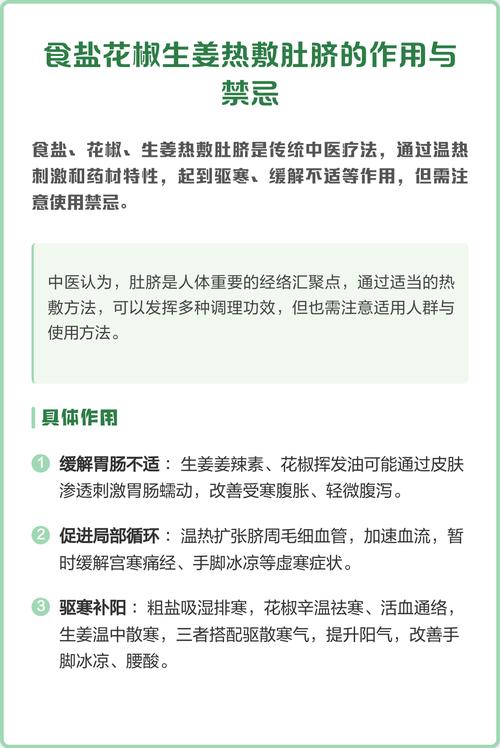 食盐花椒生姜热敷肚脐的作用与禁忌

食盐、花椒、生姜热敷肚脐是传统中医疗法，通过温热刺激和药材特性，起到驱寒、缓解不适等作用，但需注意使用禁忌。

中医认为，肚脐是人体重要的经络汇聚点，通过适当的热敷方法，可以发挥多种调理功效，但也需注意适用人群与使用方法。

具体作用

1 缓解胃肠不适：生姜姜辣素、花椒挥发油可能通过皮肤渗透刺激胃肠蠕动，改善受寒腹胀、轻微腹泻。

2 促进局部循环：温热扩张脐周毛细血管，加速血流，暂时缓解宫寒痛经、手脚冰凉等虚寒症状。

3 驱寒补阳：粗盐吸湿排寒，花椒辛温祛寒、活血通络，生姜温中散寒，三者搭配驱散寒气，提升阳气，改善手脚冰凉、腰酸。